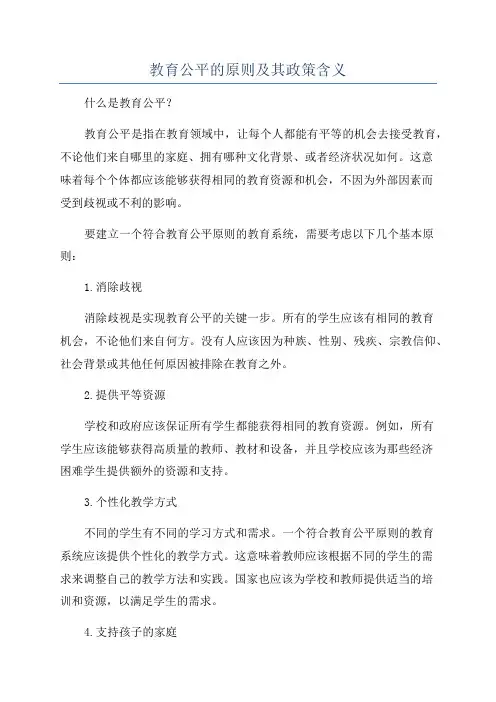 教育公平的原则及其政策含义

什么是教育公平?

教育公平是指在教育领域中，让每个人都能有平等的机会去接受教育，不论他们来自哪里的家庭、拥有哪种文化背景、或者经济状况如何。这意味着每个个体都应该能够获得相同的教育资源和机会，不因为外部因素而受到歧视或不利的影响。

要建立一个符合教育公平原则的教育系统，需要考虑以下几个基本原则:

1.消除歧视

消除歧视是实现教育公平的关键一步。所有的学生应该有相同的教育机会，不论他们来自何方。没有人应该因为种族、性别、残疾、宗教信仰、社会背景或其他任何原因被排除在教育之外。

2.提供平等资源

学校和政府应该保证所有学生都能获得相同的教育资源。例如，所有学生应该能够获得高质量的教师、教材和设备，并且学校应该为那些经济困难学生提供额外的资源和支持。

3.个性化教学方式

不同的学生有不同的学习方式和需求。一个符合教育公平原则的教育系统应该提供个性化的教学方式。这意味着教师应该根据不同的学生的需求来调整自己的教学方法和实践。国家也应该为学校和教师提供适当的培训和资源，以满足学生的需求。

4.支持孩子的家庭